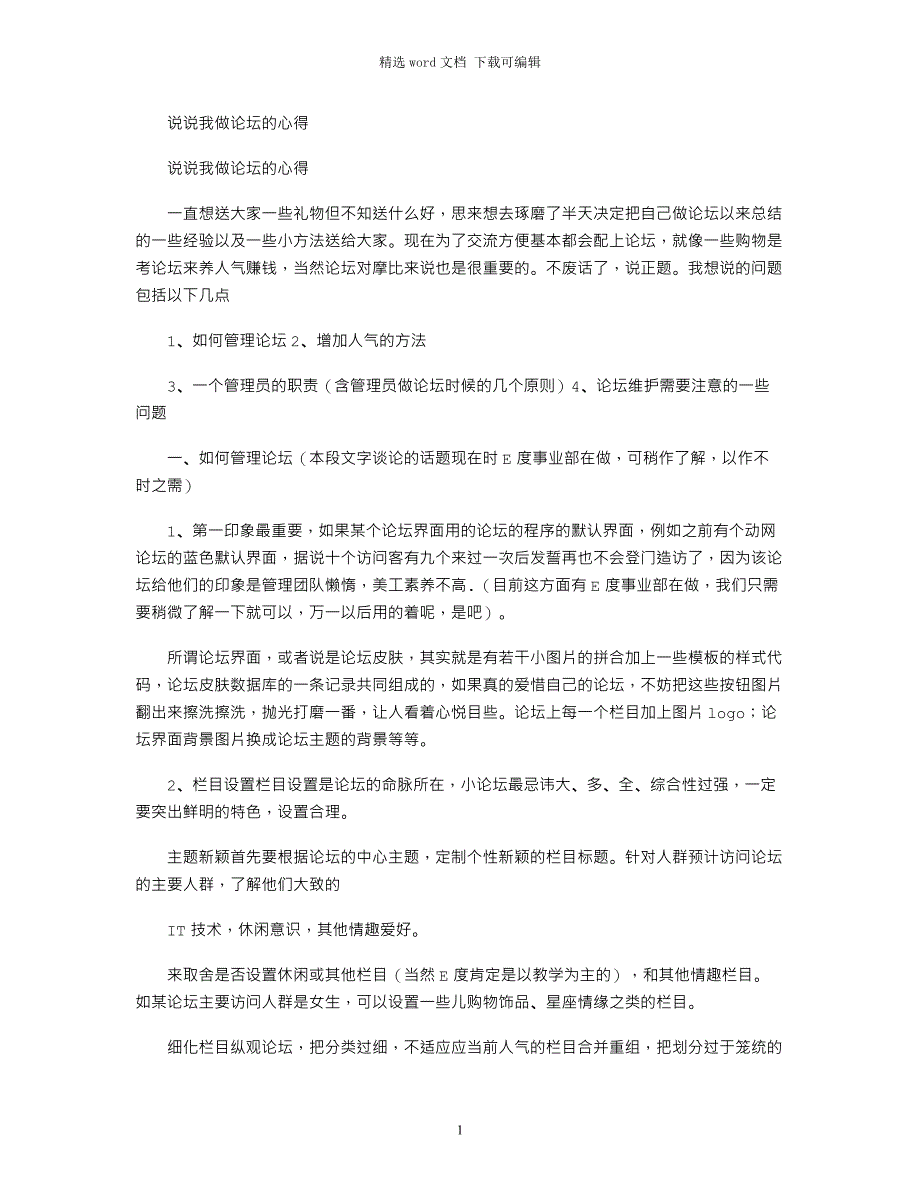 精选 word 文档 下载可编辑

说说我做论坛的心得

说说我做论坛的心得

一直想送大家一些礼物但不知送什么好，思来想去琢磨了半天决定把自己做论坛以来总结的一些经验以及一些小方法送给大家。现在为了交流方便基本都会配上论坛，就像一些购物是考论坛来养人气赚钱，当然论坛对摩比来说也是很重要的。不废话了，说正题。我想说的问题包括以下几点

1、如何管理论坛 2、增加人气的方法

3、一个管理员的职责（含管理员做论坛时候的几个原则）4、论坛维护需要注意的一些问题

一、如何管理论坛（本段文字谈论的话题现在时 E 度事业部在做，可稍作了解，以作不时之需）

1、第一印象最重要，如果某个论坛界面用的论坛的程序的默认界面，例如之前有个动网论坛的蓝色默认界面，据说十个访问客有九个来过一次后发誓再也不会登门造访了，因为该论坛给他们的印象是管理团队懒惰，美工素养不高.（目前这方面有 E 度事业部在做，我们只需要稍微了解一下就可以，万一以后用的着呢，是吧）。

所谓论坛界面，或者说是论坛皮肤，其实就是有若干小图片的拼合加上一些模板的样式代码，论坛皮肤数据库的一条记录共同组成的，如果真的爱惜自己的论坛，不妨把这些按钮图片翻出来擦洗擦洗，抛光打磨一番，让人看着心悦目些。论坛上每一个栏目加上图片 logo；论坛界面背景图片换成论坛主题的背景等等。

2、栏目设置栏目设置是论坛的命脉所在，小论坛最忌讳大、多、全、综合性过强，一定要突出鲜明的特色，设置合理。

主题新颖首先要根据论坛的中心主题，定制个性新颖的栏目标题。针对人群预计访问论坛的主要人群，了解他们大致的

IT 技术，休闲意识，其他情趣爱好。

来取舍是否设置休闲或其他栏目（当然 E 度肯定是以教学为主的），和其他情趣栏目。如某论坛主要访问人群是女生，可以设置一些儿购物饰品、星座情缘之类的栏目。

细化栏目纵观论坛，把分类过细，不适应应当前人气的栏目合并重组，把划分过于笼统的

1